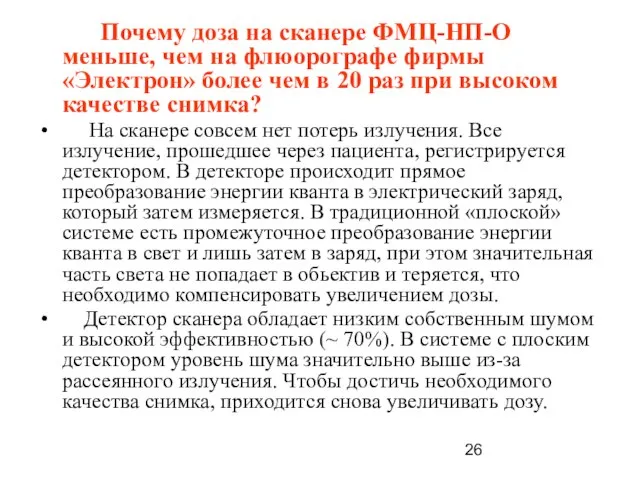 Почему доза на сканере ФМЦ-НП-О меньше, чем на флюорографе фирмы «Электрон» более чем в 20 раз при высоком качестве снимка?

• На сканере совсем нет потерь излучения. Все излучение, прошедшее через пациента, регистрируется детектором. В детекторе происходит прямое преобразование энергии кванта в электрический заряд, который затем измеряется. В традиционной «плоской» системе есть промежуточное преобразование энергии кванта в свет и лишь затем в заряд, при этом значительная часть света не попадает в обьектив и теряется, что необходимо компенсировать увеличением дозы.

• Детектор сканера обладает низким собственным шумом и высокой эффективностью (~ 70%). В системе с плоским детектором уровень шума значительно выше из-за рассеянного излучения. Чтобы достичь необходимого качества снимка, приходится снова увеличивать дозу.

26